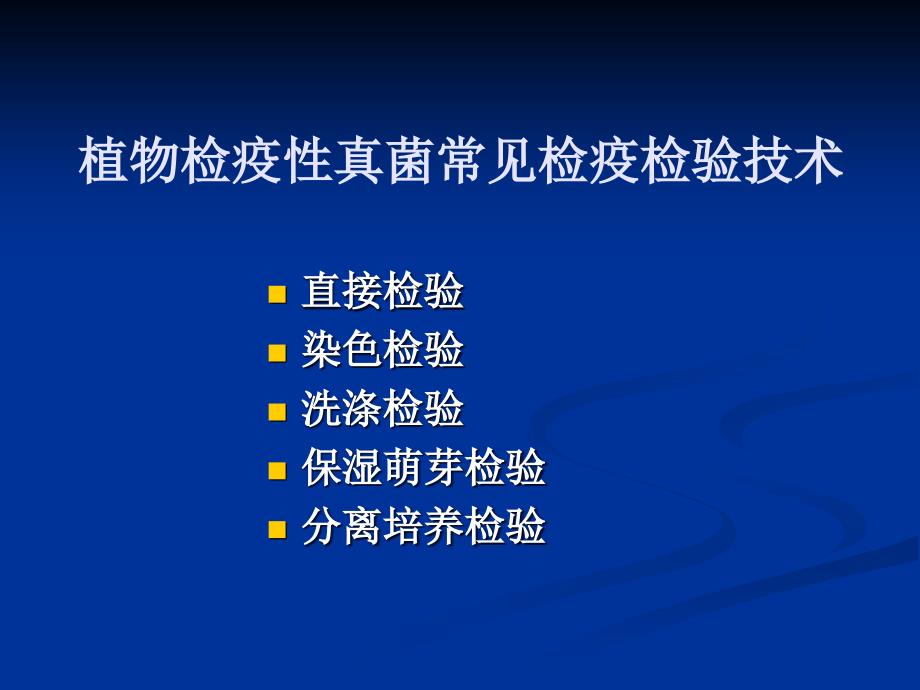 植物检疫性真菌常见检疫检验技术

直接检验
染色检验
洗涤检验
保湿萌芽检验
分离培养检验